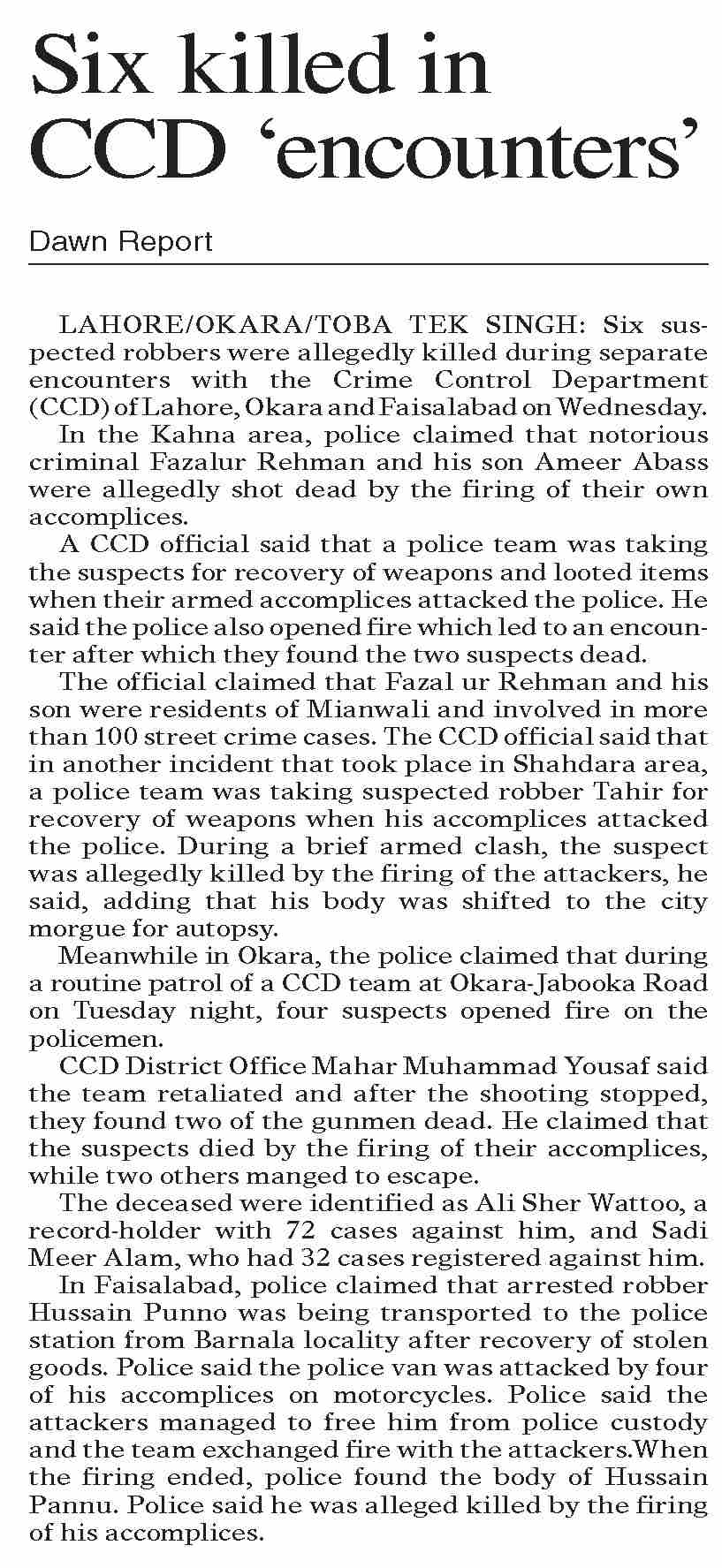 Six killed in CCD ‘encounters’

Dawn Report

LAHORE/OKARA/TOBA TEK SINGH: Six suspected robbers were allegedly killed during separate encounters with the Crime Control Department (CCD) of Lahore, Okara and Faisalabad on Wednesday.

In the Kahna area, police claimed that notorious criminal Fazalur Rehman and his son Ameer Abass were allegedly shot dead by the firing of their own accomplices.

A CCD official said that a police team was taking the suspects for recovery of weapons and looted items when their armed accomplices attacked the police. He said the police also opened fire which led to an encounter after which they found the two suspects dead.

The official claimed that Fazal ur Rehman and his son were residents of Mianwali and involved in more than 100 street crime cases. The CCD official said that in another incident that took place in Shahdara area, a police team was taking suspected robber Tahir for recovery of weapons when his accomplices attacked the police. During a brief armed clash, the suspect was allegedly killed by the firing of the attackers, he said, adding that his body was shifted to the city morgue for autopsy.

Meanwhile in Okara, the police claimed that during a routine patrol of a CCD team at Okara-Jabooka Road on Tuesday night, four suspects opened fire on the policemen.

CCD District Office Mahar Muhammad Yousaf said the team retaliated and after the shooting stopped, they found two of the gunmen dead. He claimed that the suspects died by the firing of their accomplices, while two others manged to escape.

The deceased were identified as Ali Sher Wattoo, a record-holder with 72 cases against him, and Sadi Meer Alam, who had 32 cases registered against him.

In Faisalabad, police claimed that arrested robber Hussain Punno was being transported to the police station from Barnala locality after recovery of stolen goods. Police said the police van was attacked by four of his accomplices on motorcycles. Police said the attackers managed to free him from police custody and the team exchanged fire with the attackers.When the firing ended, police found the body of Hussain Pannu. Police said he was alleged killed by the firing of his accomplices.